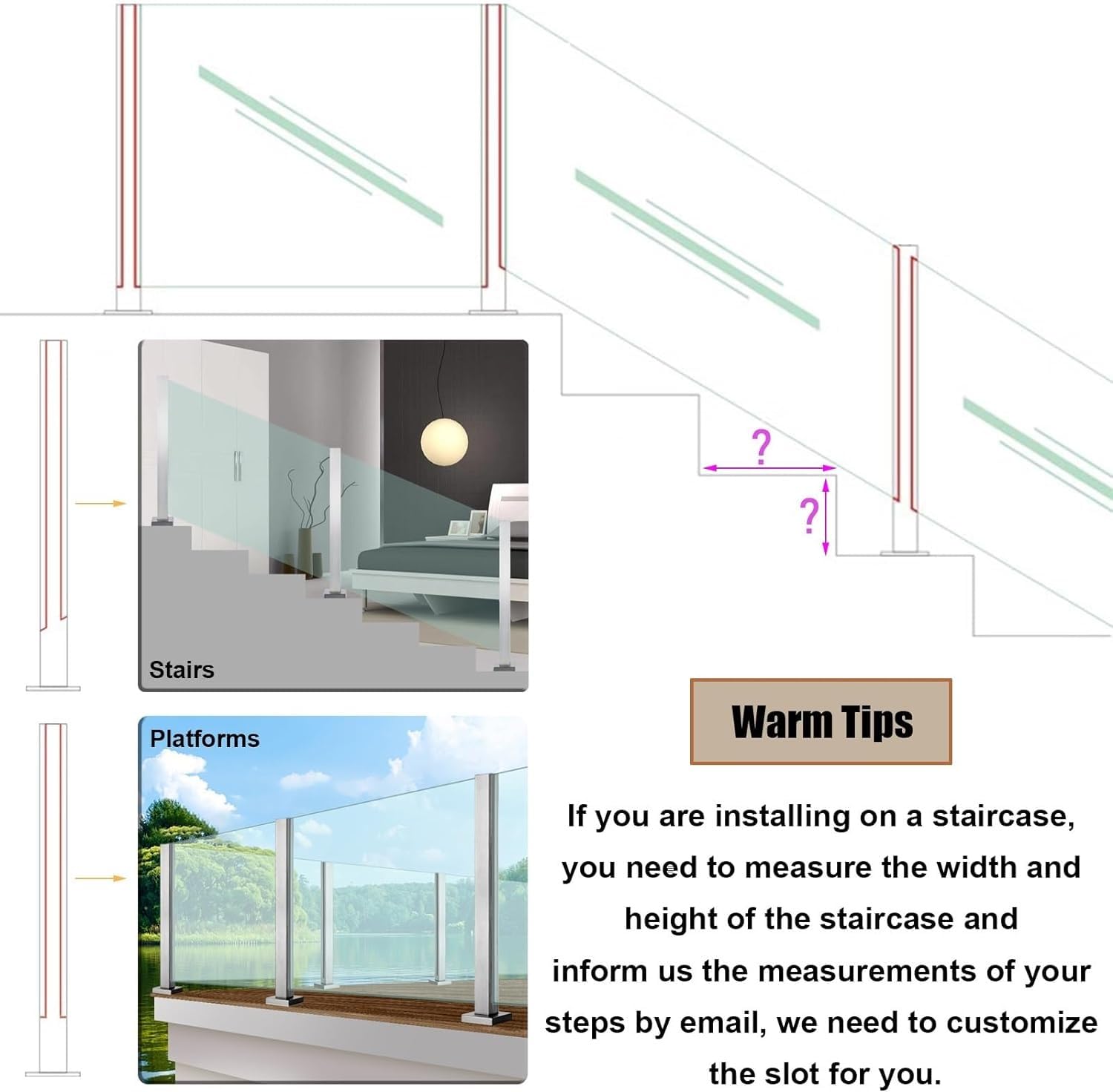 ?

?

Stairs

Platforms

Warm Tips

If you are installing on a staircase, you need to measure the width and height of the staircase and inform us the measurements of your steps by email, we need to customize the slot for you.